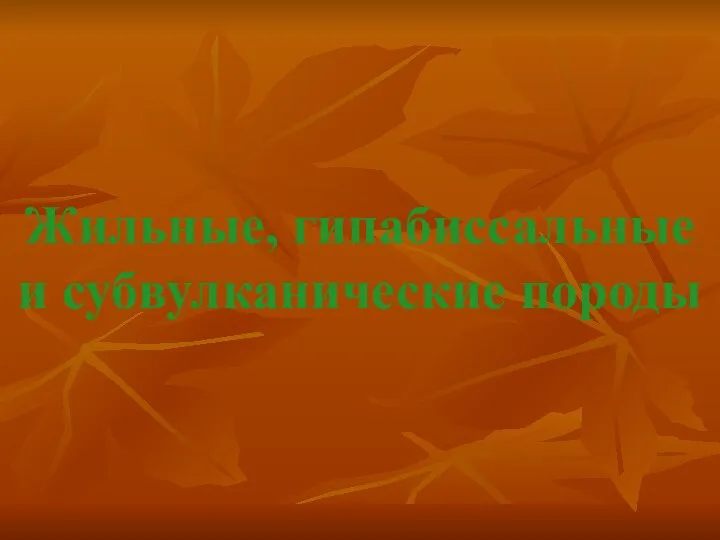 Жильные, гипабиссальные и субвулканические породы